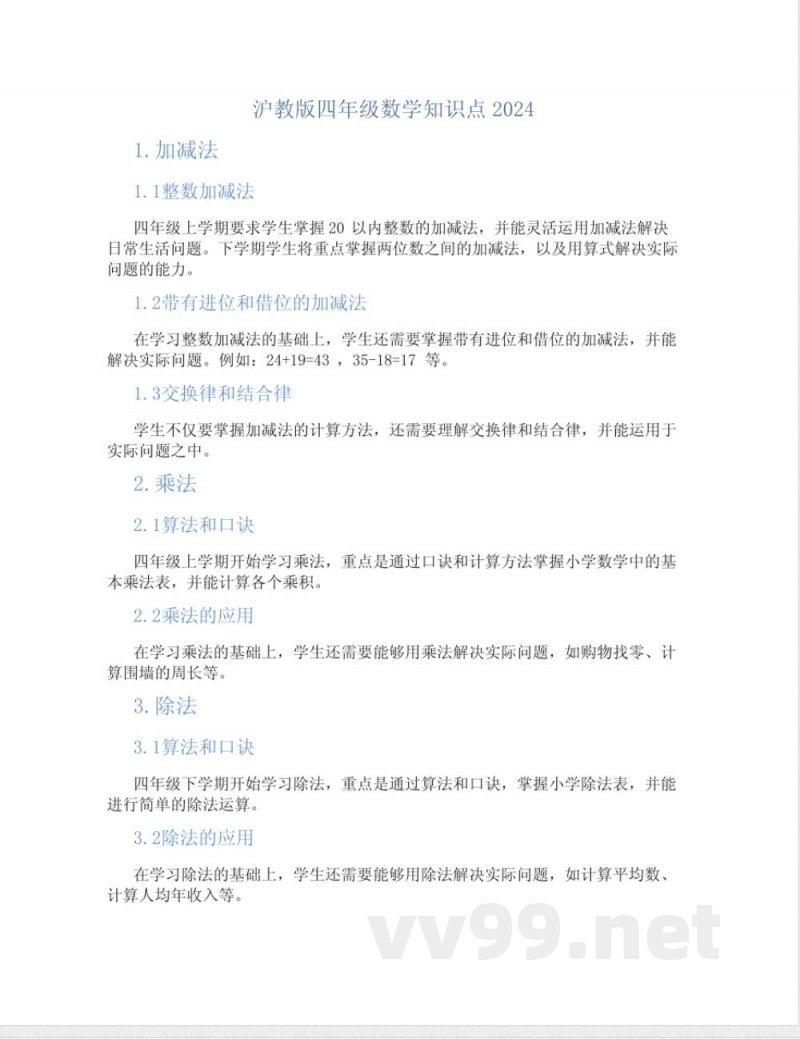 沪教版四年级数学知识点 2024

1. 加减法

1. 1整数加减法

四年级上学期要求学生掌握 20 以内整数的加减法，并能灵活运用加减法解决日常生活问题。下学期学生将重点掌握两位数之间的加减法，以及用算式解决实际问题的能力。

1. 2带有进位和借位的加减法

在学习整数加减法的基础上，学生还需要掌握带有进位和借位的加减法，并能解决实际问题。例如：24+19=43 ，35-18=17 等。

1. 3交换律和结合律

学生不仅要掌握加减法的计算方法，还需要理解交换律和结合律，并能运用于实际问题之中。

2. 乘法

2. 1算法和口诀

四年级上学期开始学习乘法，重点是通过口诀和计算方法掌握小学数学中的基本乘法表，并能计算各个乘积。

2. 2乘法的应用

在学习乘法的基础上，学生还需要能够用乘法解决实际问题，如购物找零、计算围墙的周长等。

3. 除法

3. 1算法和口诀

四年级下学期开始学习除法，重点是通过算法和口诀，掌握小学除法表，并能进行简单的除法运算。

3. 2除法的应用

在学习除法的基础上，学生还需要能够用除法解决实际问题，如计算平均数、计算人均年收入等。

vv99.net